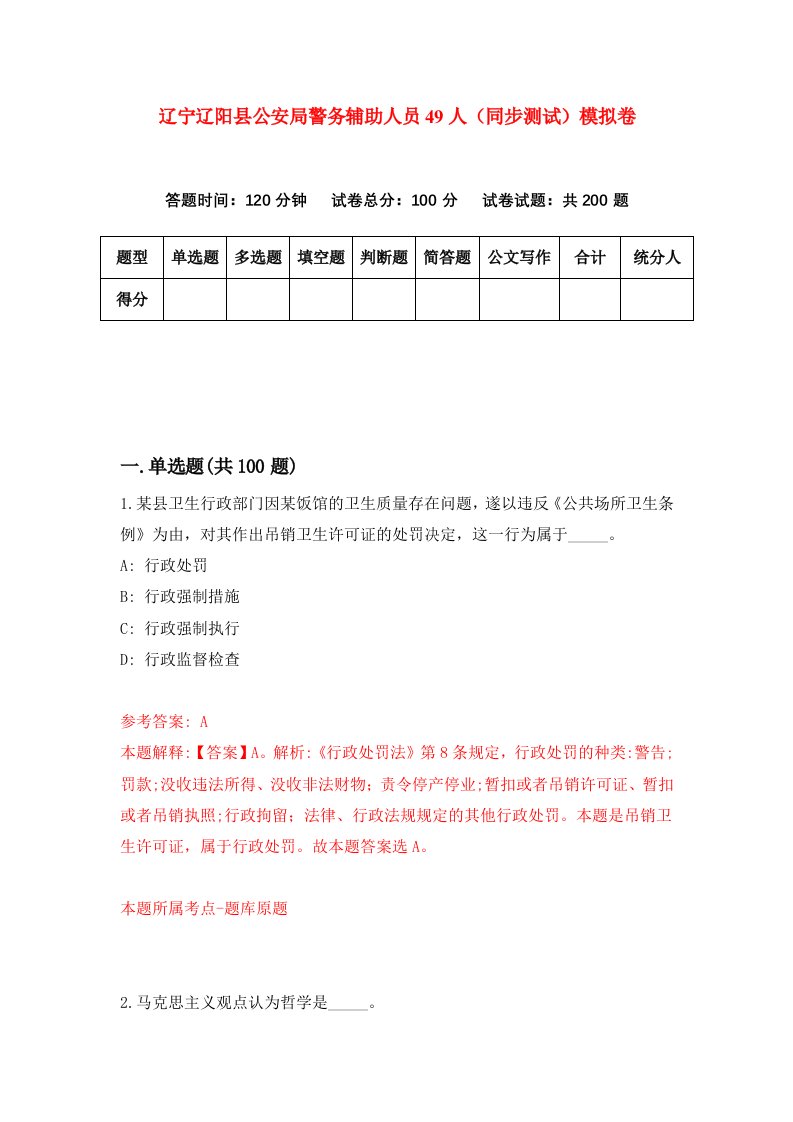 辽宁辽阳县公安局警务辅助人员49人（同步测试）模拟卷

答题时间：120分钟　试卷总分：100分　试卷试题：共200题

| 题型 | 单选题 | 多选题 | 填空题 | 判断题 | 简答题 | 公文写作 | 合计 | 统分人 |
|---|---|---|---|---|---|---|---|---|
| 得分 | | | | | | | | |

一.单选题(共100题)

1.某县卫生行政部门因某饭馆的卫生质量存在问题，遂以违反《公共场所卫生条例》为由，对其作出吊销卫生许可证的处罚决定，这一行为属于_____。

A: 行政处罚

B: 行政强制措施

C: 行政强制执行

D: 行政监督检查

参考答案: A

本题解释:【答案】A。解析:《行政处罚法》第8条规定，行政处罚的种类:警告;罚款;没收违法所得、没收非法财物；责令停产停业;暂扣或者吊销许可证、暂扣或者吊销执照;行政拘留；法律、行政法规规定的其他行政处罚。本题是吊销卫生许可证，属于行政处罚。故本题答案选A。

本题所属考点-题库原题

2.马克思主义观点认为哲学是_____。